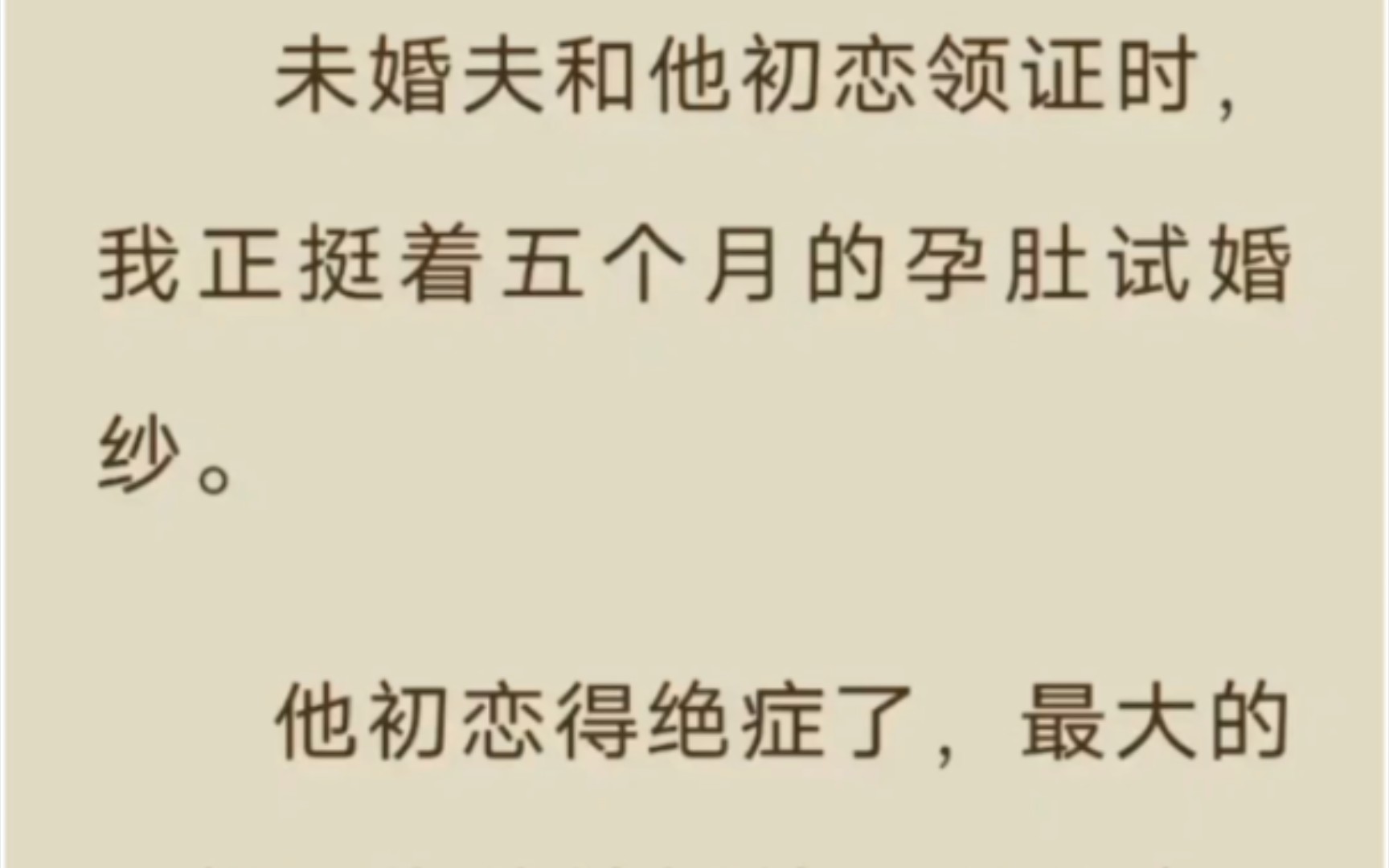 未婚夫和他初恋领证时，我正挺着五个月的孕肚试婚纱。

他初恋得绝症了，最大的